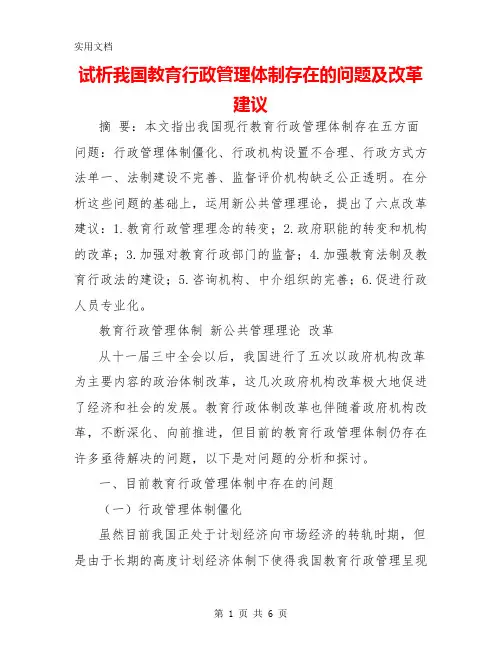 实用文档

试析我国教育行政管理体制存在的问题及改革建议

摘 要：本文指出我国现行教育行政管理体制存在五方面问题：行政管理体制僵化、行政机构设置不合理、行政方式方法单一、法制建设不完善、监督评价机构缺乏公正透明。在分析这些问题的基础上，运用新公共管理理论，提出了六点改革建议：1.教育行政管理理念的转变；2.政府职能的转变和机构的改革；3.加强对教育行政部门的监督；4.加强教育法制及教育行政法的建设；5.咨询机构、中介组织的完善；6.促进行政人员专业化。

教育行政管理体制 新公共管理理论 改革

从十一届三中全会以后，我国进行了五次以政府机构改革为主要内容的政治体制改革，这几次政府机构改革极大地促进了经济和社会的发展。教育行政体制改革也伴随着政府机构改革，不断深化、向前推进，但目前的教育行政管理体制仍存在许多亟待解决的问题，以下是对问题的分析和探讨。

一、目前教育行政管理体制中存在的问题

（一）行政管理体制僵化

虽然目前我国正处于计划经济向市场经济的转轨时期，但是由于长期的高度计划经济体制下使得我国教育行政管理呈现

第 1 页 共 6 页